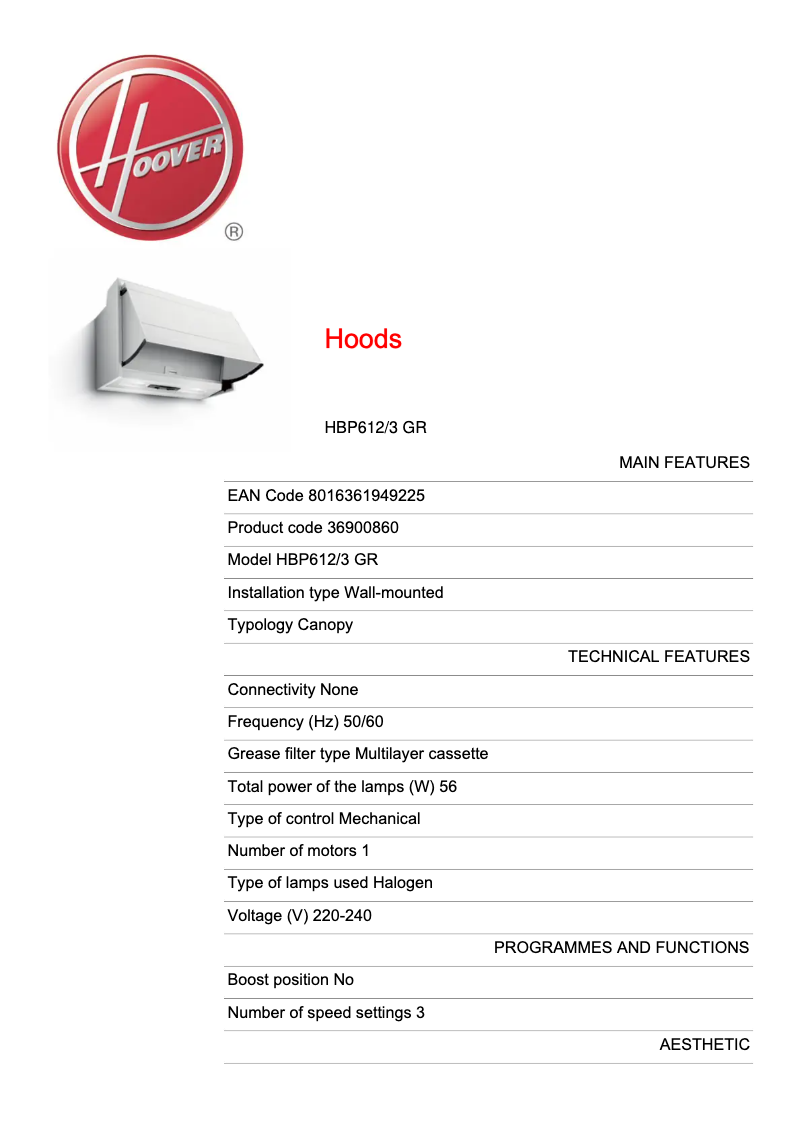 HOOVER
®

Hoods

HBP612/3 GR

MAIN FEATURES

EAN Code 8016361949225

Product code 36900860

Model HBP612/3 GR

Installation type Wall-mounted

Typology Canopy

TECHNICAL FEATURES

Connectivity None

Frequency (Hz) 50/60

Grease filter type Multilayer cassette

Total power of the lamps (W) 56

Type of control Mechanical

Number of motors 1

Type of lamps used Halogen

Voltage (V) 220-240

PROGRAMMES AND FUNCTIONS

Boost position No

Number of speed settings 3

AESTHETIC